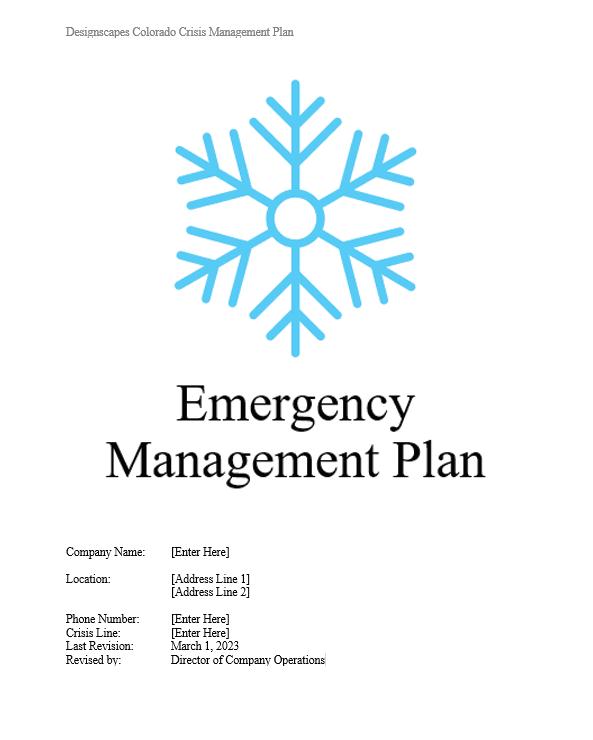 Designscapes Colorado Crisis Management Plan

Emergency Management Plan

Company Name: [Enter Here]

Location: [Address Line 1]
[Address Line 2]

Phone Number: [Enter Here]
Crisis Line: [Enter Here]
Last Revision: March 1, 2023
Revised by: Director of Company Operations